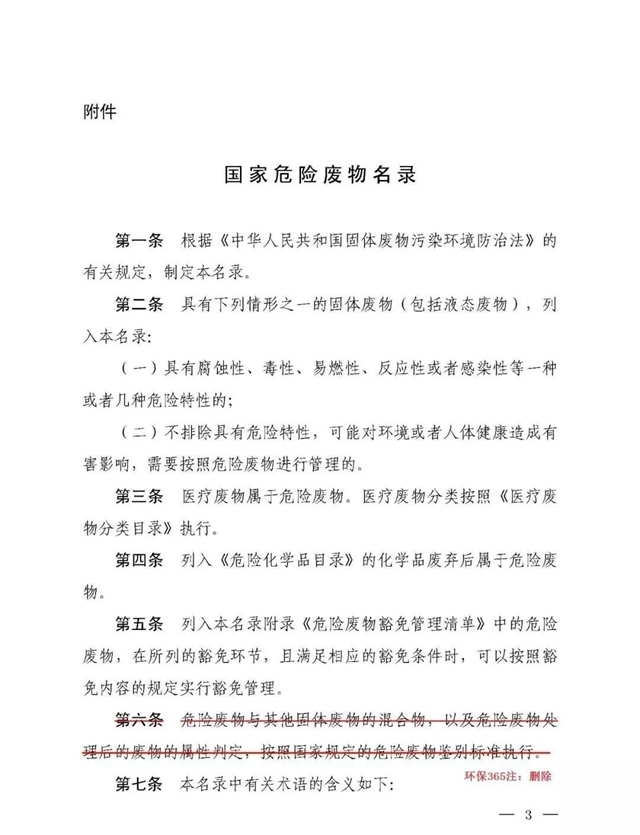 附件

国家危险废物名录

第一条　根据《中华人民共和国固体废物污染环境防治法》的有关规定，制定本名录。

第二条　具有下列情形之一的固体废物（包括液态废物），列入本名录：

（一）具有腐蚀性、毒性、易燃性、反应性或者感染性等一种或者几种危险特性的；

（二）不排除具有危险特性，可能对环境或者人体健康造成有害影响，需要按照危险废物进行管理的。

第三条　医疗废物属于危险废物。医疗废物分类按照《医疗废物分类目录》执行。

第四条　列入《危险化学品目录》的化学品废弃后属于危险废物。

第五条　列入本名录附录《危险废物豁免管理清单》中的危险废物，在所列的豁免环节，且满足相应的豁免条件时，可以按照豁免内容的规定实行豁免管理。

第六条　危险废物与其他固体废物的混合物，以及危险废物处理后的废物的属性判定，按照国家规定的危险废物鉴别标准执行。

环保365注：删除

第七条　本名录中有关术语的含义如下：

— 3 —